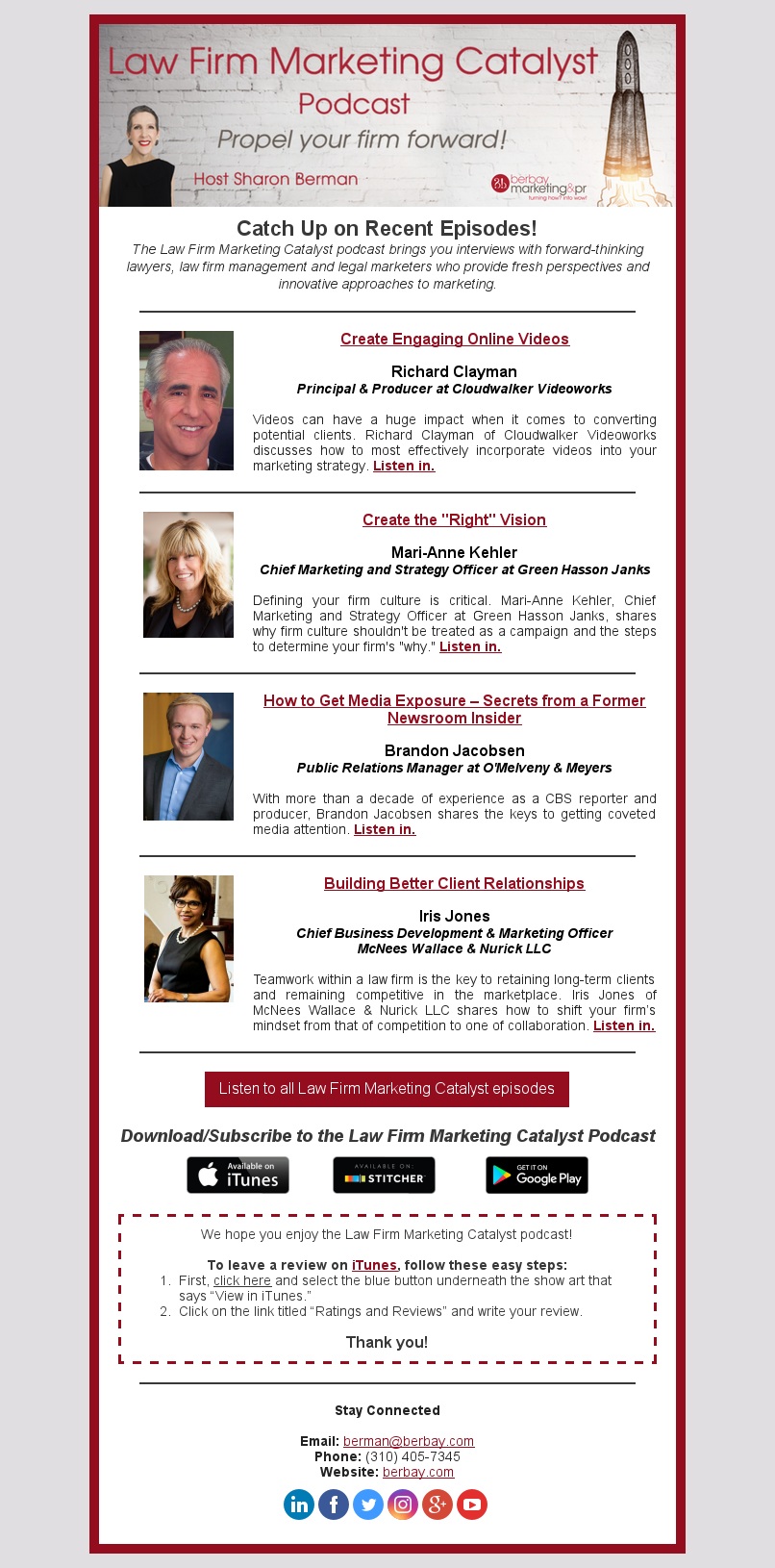 Law Firm Marketing Catalyst
Podcast
Propel your firm forward!
Host Sharon Berman
berbay marketing&pr
turning how? into wow!

Catch Up on Recent Episodes!

The Law Firm Marketing Catalyst podcast brings you interviews with forward-thinking lawyers, law firm management and legal marketers who provide fresh perspectives and innovative approaches to marketing.

Create Engaging Online Videos

Richard Clayman
Principal & Producer at Cloudwalker Videoworks

Videos can have a huge impact when it comes to converting potential clients. Richard Clayman of Cloudwalker Videoworks discusses how to most effectively incorporate videos into your marketing strategy. Listen in.

Create the "Right" Vision

Mari-Anne Kehler
Chief Marketing and Strategy Officer at Green Hasson Janks

Defining your firm culture is critical. Mari-Anne Kehler, Chief Marketing and Strategy Officer at Green Hasson Janks, shares why firm culture shouldn't be treated as a campaign and the steps to determine your firm's "why." Listen in.

How to Get Media Exposure – Secrets from a Former Newsroom Insider

Brandon Jacobsen
Public Relations Manager at O'Melveny & Meyers

With more than a decade of experience as a CBS reporter and producer, Brandon Jacobsen shares the keys to getting coveted media attention. Listen in.

Building Better Client Relationships

Iris Jones
Chief Business Development & Marketing Officer
McNees Wallace & Nurick LLC

Teamwork within a law firm is the key to retaining long-term clients and remaining competitive in the marketplace. Iris Jones of McNees Wallace & Nurick LLC shares how to shift your firm's mindset from that of competition to one of collaboration. Listen in.

Listen to all Law Firm Marketing Catalyst episodes

Download/Subscribe to the Law Firm Marketing Catalyst Podcast

Available on iTunes
AVAILABLE ON: STITCHER
GET IT ON Google Play

We hope you enjoy the Law Firm Marketing Catalyst podcast!

To leave a review on iTunes, follow these easy steps:
1. First, click here and select the blue button underneath the show art that says "View in iTunes."
2. Click on the link titled "Ratings and Reviews" and write your review.

Thank you!

Stay Connected

Email: berman@berbay.com
Phone: (310) 405-7345
Website: berbay.com